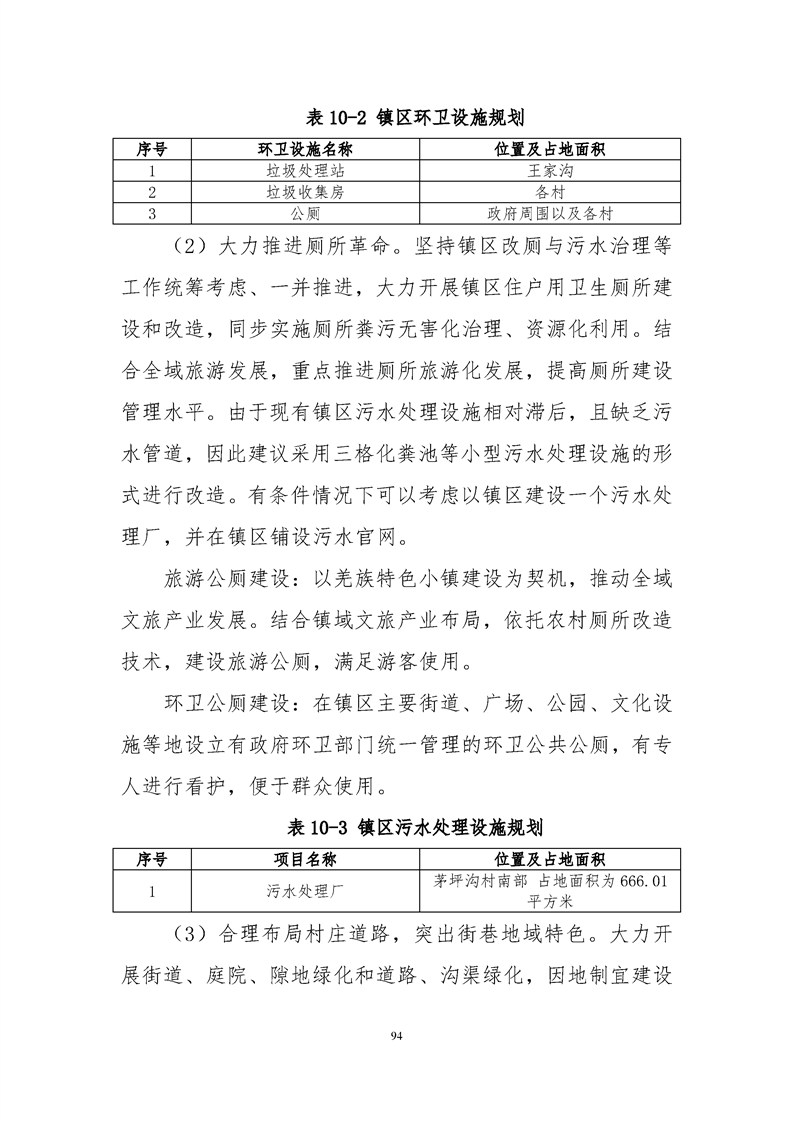 表 10-2 镇区环卫设施规划

| 序号 | 环卫设施名称 | 位置及占地面积 |
|---|---|---|
| 1 | 垃圾处理站 | 王家沟 |
| 2 | 垃圾收集房 | 各村 |
| 3 | 公厕 | 政府周围以及各村 |

（2）大力推进厕所革命。坚持镇区改厕与污水治理等工作统筹考虑、一并推进，大力开展镇区住户用卫生厕所建设和改造，同步实施厕所粪污无害化治理、资源化利用。结合全域旅游发展，重点推进厕所旅游化发展，提高厕所建设管理水平。由于现有镇区污水处理设施相对滞后，且缺乏污水管道，因此建议采用三格化粪池等小型污水处理设施的形式进行改造。有条件情况下可以考虑以镇区建设一个污水处理厂，并在镇区铺设污水官网。

旅游公厕建设：以羌族特色小镇建设为契机，推动全域文旅产业发展。结合镇域文旅产业布局，依托农村厕所改造技术，建设旅游公厕，满足游客使用。

环卫公厕建设：在镇区主要街道、广场、公园、文化设施等地设立有政府环卫部门统一管理的环卫公共公厕，有专人进行看护，便于群众使用。

表 10-3 镇区污水处理设施规划

| 序号 | 项目名称 | 位置及占地面积 |
|---|---|---|
| 1 | 污水处理厂 | 茅坪沟村南部 占地面积为 666.01 平方米 |

（3）合理布局村庄道路，突出街巷地域特色。大力开展街道、庭院、隙地绿化和道路、沟渠绿化，因地制宜建设

94